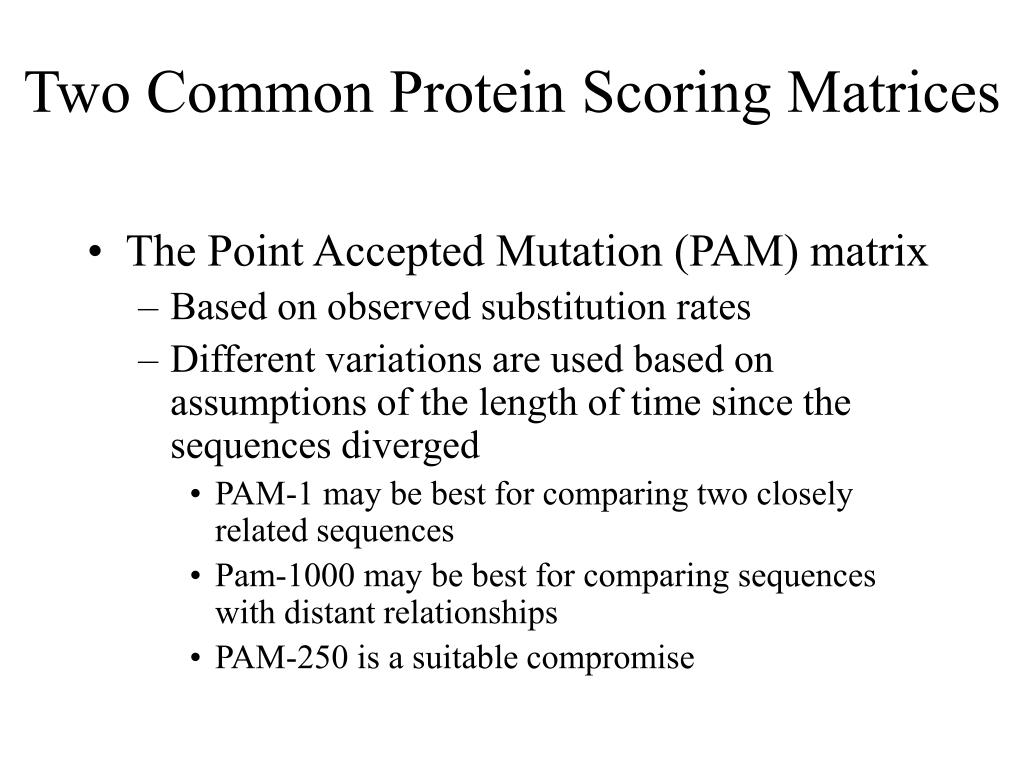 Two Common Protein Scoring Matrices

• The Point Accepted Mutation (PAM) matrix
– Based on observed substitution rates
– Different variations are used based on assumptions of the length of time since the sequences diverged
• PAM-1 may be best for comparing two closely related sequences
• Pam-1000 may be best for comparing sequences with distant relationships
• PAM-250 is a suitable compromise